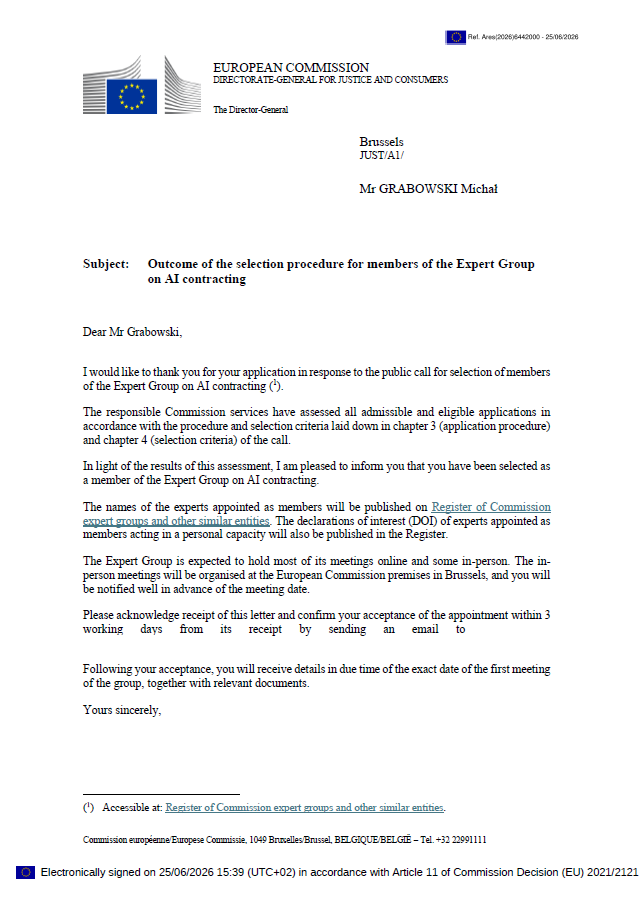 Ref. Ares(2026)6442000 - 25/06/2026

EUROPEAN COMMISSION
DIRECTORATE-GENERAL FOR JUSTICE AND CONSUMERS

The Director-General

Brussels
JUST/A1/

Mr GRABOWSKI Michał

Subject: Outcome of the selection procedure for members of the Expert Group on AI contracting

Dear Mr Grabowski,

I would like to thank you for your application in response to the public call for selection of members of the Expert Group on AI contracting ($^{1}$).

The responsible Commission services have assessed all admissible and eligible applications in accordance with the procedure and selection criteria laid down in chapter 3 (application procedure) and chapter 4 (selection criteria) of the call.

In light of the results of this assessment, I am pleased to inform you that you have been selected as a member of the Expert Group on AI contracting.

The names of the experts appointed as members will be published on Register of Commission expert groups and other similar entities. The declarations of interest (DOI) of experts appointed as members acting in a personal capacity will also be published in the Register.

The Expert Group is expected to hold most of its meetings online and some in-person. The in-person meetings will be organised at the European Commission premises in Brussels, and you will be notified well in advance of the meeting date.

Please acknowledge receipt of this letter and confirm your acceptance of the appointment within 3 working days from its receipt by sending an email to

Following your acceptance, you will receive details in due time of the exact date of the first meeting of the group, together with relevant documents.

Yours sincerely,

($^{1}$) Accessible at: Register of Commission expert groups and other similar entities.

Commission européenne/Europese Commissie, 1049 Bruxelles/Brussel, BELGIQUE/BELGIË – Tel. +32 22991111

Electronically signed on 25/06/2026 15:39 (UTC+02) in accordance with Article 11 of Commission Decision (EU) 2021/2121